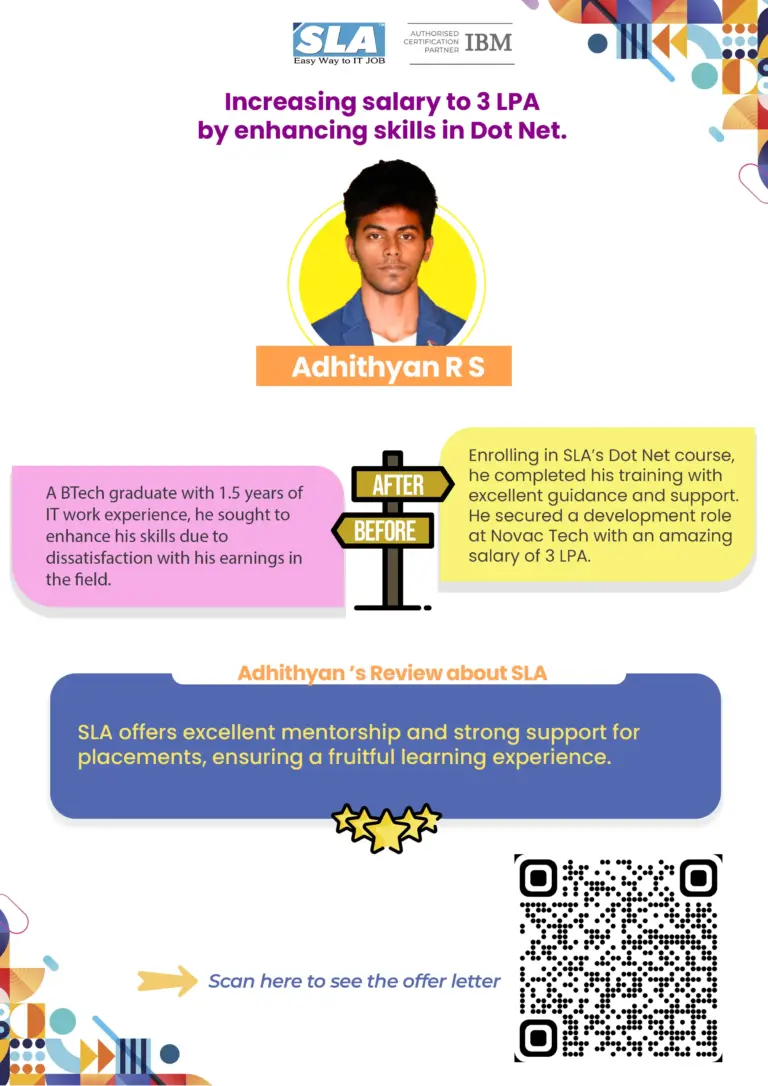 SLA
Easy Way to IT JOB

AUTHORISED CERTIFICATION PARTNER IBM

Increasing salary to 3 LPA by enhancing skills in Dot Net.

Adhithyan R S

A BTech graduate with 1.5 years of IT work experience, he sought to enhance his skills due to dissatisfaction with his earnings in the field.

AFTER

BEFORE

Enrolling in SLA's Dot Net course, he completed his training with excellent guidance and support. He secured a development role at Novac Tech with an amazing salary of 3 LPA.

Adhithyan 's Review about SLA

SLA offers excellent mentorship and strong support for placements, ensuring a fruitful learning experience.

Scan here to see the offer letter